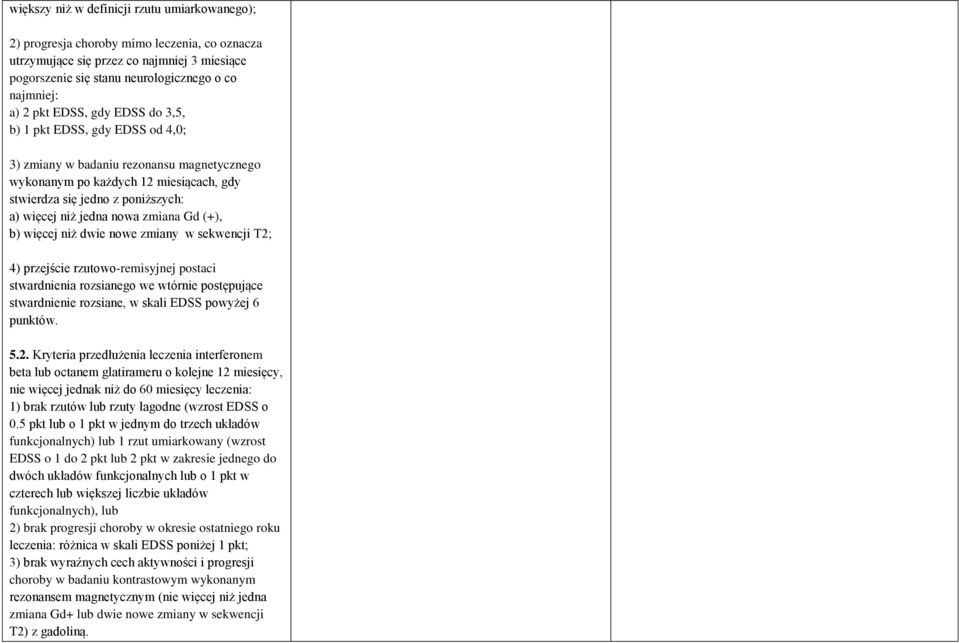 większy niż w definicji rzutu umiarkowanego);

2) progresja choroby mimo leczenia, co oznacza utrzymujące się przez co najmniej 3 miesiące pogorszenie się stanu neurologicznego o co najmniej:
a) 2 pkt EDSS, gdy EDSS do 3,5,
b) 1 pkt EDSS, gdy EDSS od 4,0;

3) zmiany w badaniu rezonansu magnetycznego wykonanym po każdych 12 miesiącach, gdy stwierdza się jedno z poniższych:
a) więcej niż jedna nowa zmiana Gd (+),
b) więcej niż dwie nowe zmiany w sekwencji T2;

4) przejście rzutowo-remisyjnej postaci stwardnienia rozsianego we wtórnie postępujące stwardnienie rozsiane, w skali EDSS powyżej 6 punktów.

5.2. Kryteria przedłużenia leczenia interferonem beta lub octanem glatirameru o kolejne 12 miesięcy, nie więcej jednak niż do 60 miesięcy leczenia:
1) brak rzutów lub rzuty łagodne (wzrost EDSS o 0.5 pkt lub o 1 pkt w jednym do trzech układów funkcjonalnych) lub 1 rzut umiarkowany (wzrost EDSS o 1 do 2 pkt lub 2 pkt w zakresie jednego do dwóch układów funkcjonalnych lub o 1 pkt w czterech lub większej liczbie układów funkcjonalnych), lub
2) brak progresji choroby w okresie ostatniego roku leczenia: różnica w skali EDSS poniżej 1 pkt;
3) brak wyraźnych cech aktywności i progresji choroby w badaniu kontrastowym wykonanym rezonansem magnetycznym (nie więcej niż jedna zmiana Gd+ lub dwie nowe zmiany w sekwencji T2) z gadoliną.